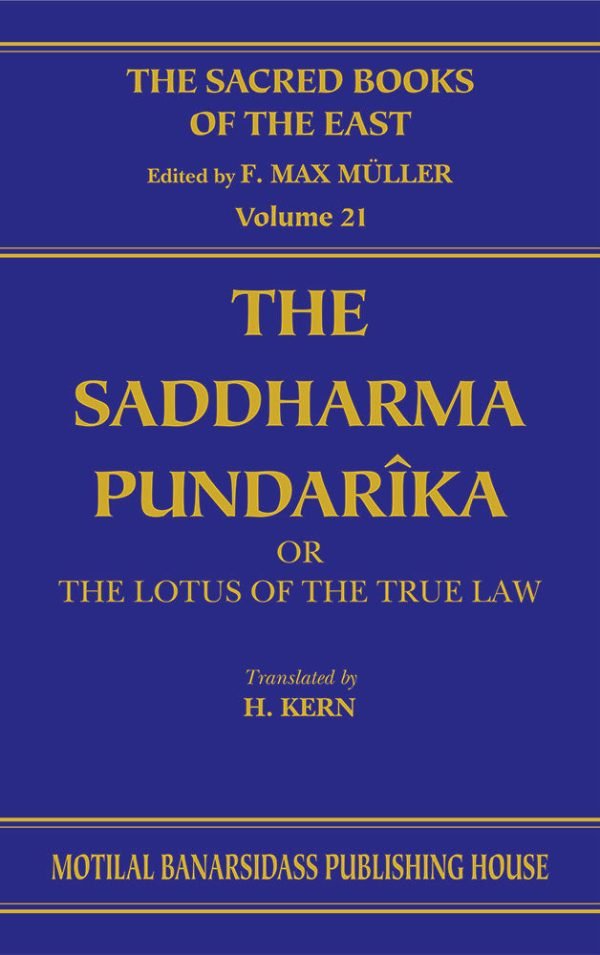 THE SACRED BOOKS OF THE EAST

Edited by F. MAX MÜLLER

Volume 21

THE SADDHARMA PUNDARÎKA

OR

THE LOTUS OF THE TRUE LAW

Translated by

H. KERN

MOTILAL BANARSIDASS PUBLISHING HOUSE